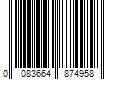 0 083664 874958